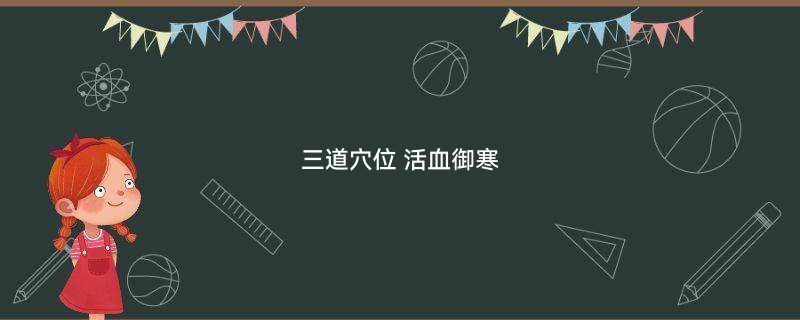 三道穴位 活血御寒